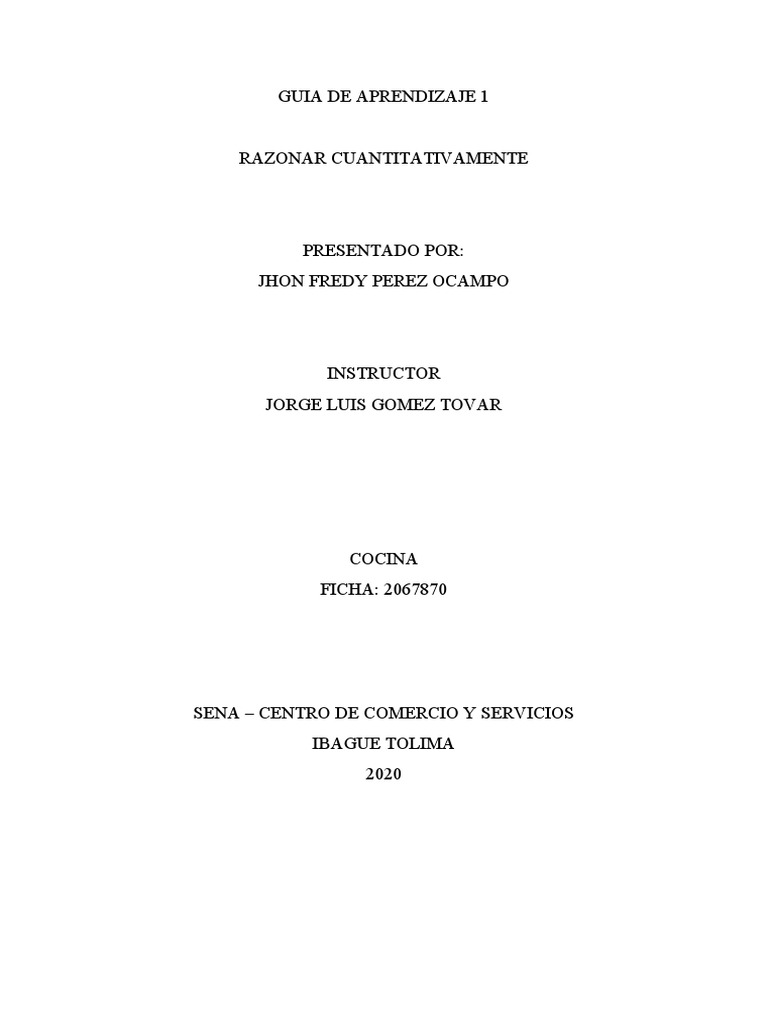 GUIA DE APRENDIZAJE 1

RAZONAR CUANTITATIVAMENTE

PRESENTADO POR:
JHON FREDY PEREZ OCAMPO

INSTRUCTOR
JORGE LUIS GOMEZ TOVAR

COCINA
FICHA: 2067870

SENA – CENTRO DE COMERCIO Y SERVICIOS
IBAGUE TOLIMA
2020